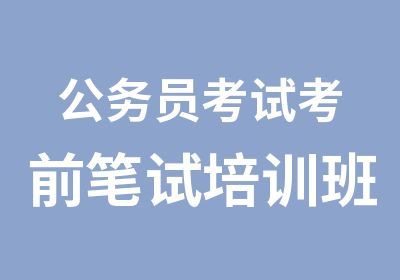 公务员考试考
前笔试培训班